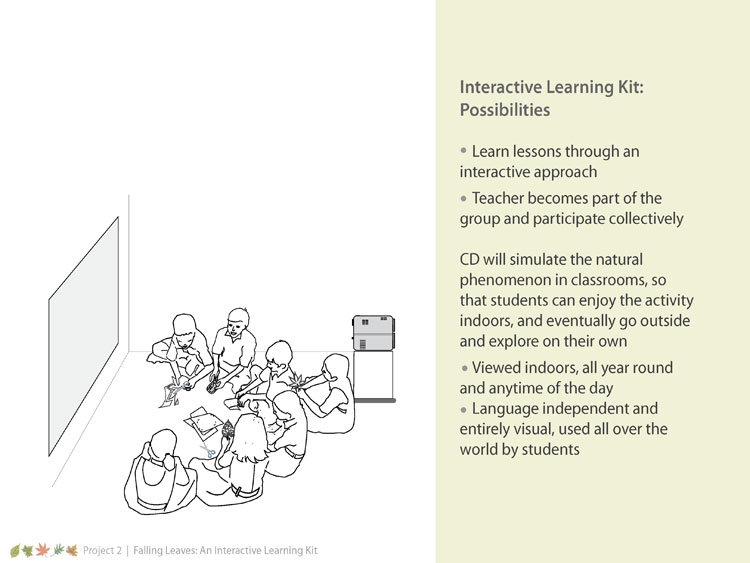 Interactive Learning Kit: Possibilities

• Learn lessons through an interactive approach

• Teacher becomes part of the group and participate collectively

CD will simulate the natural phenomenon in classrooms, so that students can enjoy the activity indoors, and eventually go outside and explore on their own

• Viewed indoors, all year round and anytime of the day
• Language independent and entirely visual, used all over the world by students

Project 2 | Falling Leaves: An Interactive Learning Kit